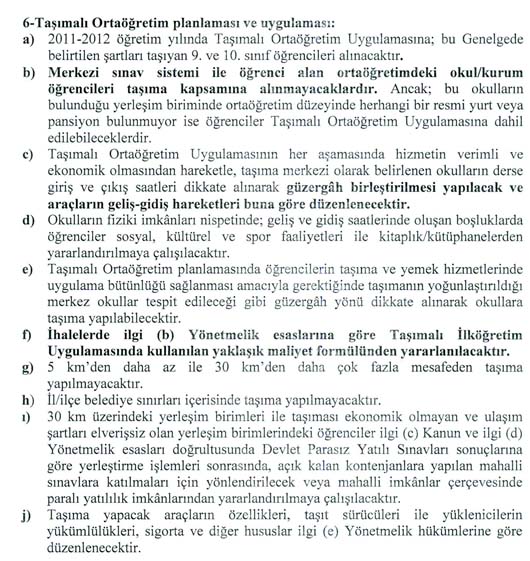 6-Taşımalı Ortaöğretim planlaması ve uygulaması:

a) 2011-2012 öğretim yılında Taşımalı Ortaöğretim Uygulamasına; bu Genelgede belirtilen şartları taşıyan 9. ve 10. sınıf öğrencileri alınacaktır.

b) Merkezi sınav sistemi ile öğrenci alan ortaöğretimdeki okul/kurum öğrencileri taşıma kapsamına alınmayacaklardır. Ancak; bu okulların bulunduğu yerleşim biriminde ortaöğretim düzeyinde herhangi bir resmi yurt veya pansiyon bulunmuyor ise öğrenciler Taşımalı Ortaöğretim Uygulamasına dahil edilebileceklerdir.

c) Taşımalı Ortaöğretim Uygulamasının her aşamasında hizmetin verimli ve ekonomik olmasından hareketle, taşıma merkezi olarak belirlenen okulların derse giriş ve çıkış saatleri dikkate alınarak güzergâh birleştirilmesi yapılacak ve araçların geliş-gidiş hareketleri buna göre düzenlenecektir.

d) Okulların fiziki imkânları nispetinde; geliş ve gidiş saatlerinde oluşan boşluklarda öğrenciler sosyal, kültürel ve spor faaliyetleri ile kitaplık/kütüphanelerden yararlandırılmaya çalışılacaktır.

e) Taşımalı Ortaöğretim planlamasında öğrencilerin taşıma ve yemek hizmetlerinde uygulama bütünlüğü sağlanması amacıyla gerektiğinde taşımanın yoğunlaştırıldığı merkez okullar tespit edileceği gibi güzergâh yönü dikkate alınarak okullara taşıma yapılabilecektir.

f) İhalelerde ilgi (b) Yönetmelik esaslarına göre Taşımalı İlköğretim Uygulamasında kullanılan yaklaşık maliyet formülünden yararlanılacaktır.

g) 5 km'den daha az ile 30 km'den daha çok fazla mesafeden taşıma yapılmayacaktır.

h) İl/ilçe belediye sınırları içerisinde taşıma yapılmayacaktır.

ı) 30 km üzerindeki yerleşim birimleri ile taşıması ekonomik olmayan ve ulaşım şartları elverişsiz olan yerleşim birimlerindeki öğrenciler ilgi (c) Kanun ve ilgi (d) Yönetmelik esasları doğrultusunda Devlet Parasız Yatılı Sınavları sonuçlarına göre yerleştirme işlemleri sonrasında, açık kalan kontenjanlara yapılan mahalli sınavlara katılmaları için yönlendirilecek veya mahalli imkânlar çerçevesinde paralı yatılılık imkânlarından yararlandırılmaya çalışılacaktır.

j) Taşıma yapacak araçların özellikleri, taşıt sürücüleri ile yüklenicilerin yükümlülükleri, sigorta ve diğer hususlar ilgi (e) Yönetmelik hükümlerine göre düzenlenecektir.